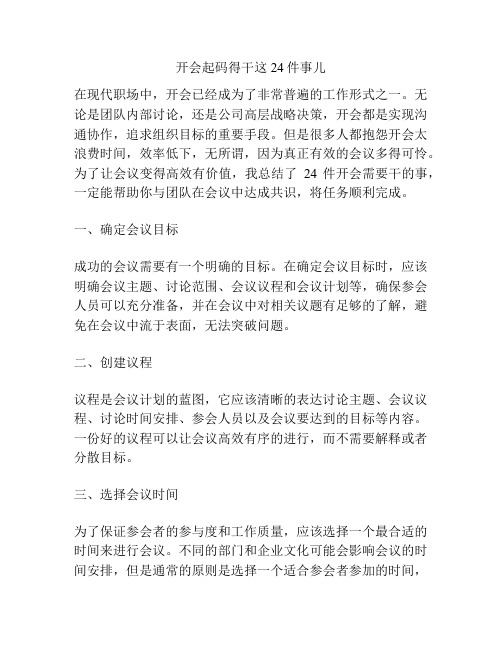 开会起码得干这 24 件事儿

在现代职场中，开会已经成为了非常普遍的工作形式之一。无论是团队内部讨论，还是公司高层战略决策，开会都是实现沟通协作，追求组织目标的重要手段。但是很多人都抱怨开会太浪费时间，效率低下，无所谓，因为真正有效的会议多得可怜。为了让会议变得高效有价值，我总结了 24 件开会需要干的事，一定能帮助你与团队在会议中达成共识，将任务顺利完成。

一、确定会议目标

成功的会议需要有一个明确的目标。在确定会议目标时，应该明确会议主题、讨论范围、会议议程和会议计划等，确保参会人员可以充分准备，并在会议中对相关议题有足够的了解，避免在会议中流于表面，无法突破问题。

二、创建议程

议程是会议计划的蓝图，它应该清晰的表达讨论主题、会议议程、讨论时间安排、参会人员以及会议要达到的目标等内容。一份好的议程可以让会议高效有序的进行，而不需要解释或者分散目标。

三、选择会议时间

为了保证参会者的参与度和工作质量，应该选择一个最合适的时间来进行会议。不同的部门和企业文化可能会影响会议的时间安排，但是通常的原则是选择一个适合参会者参加的时间，